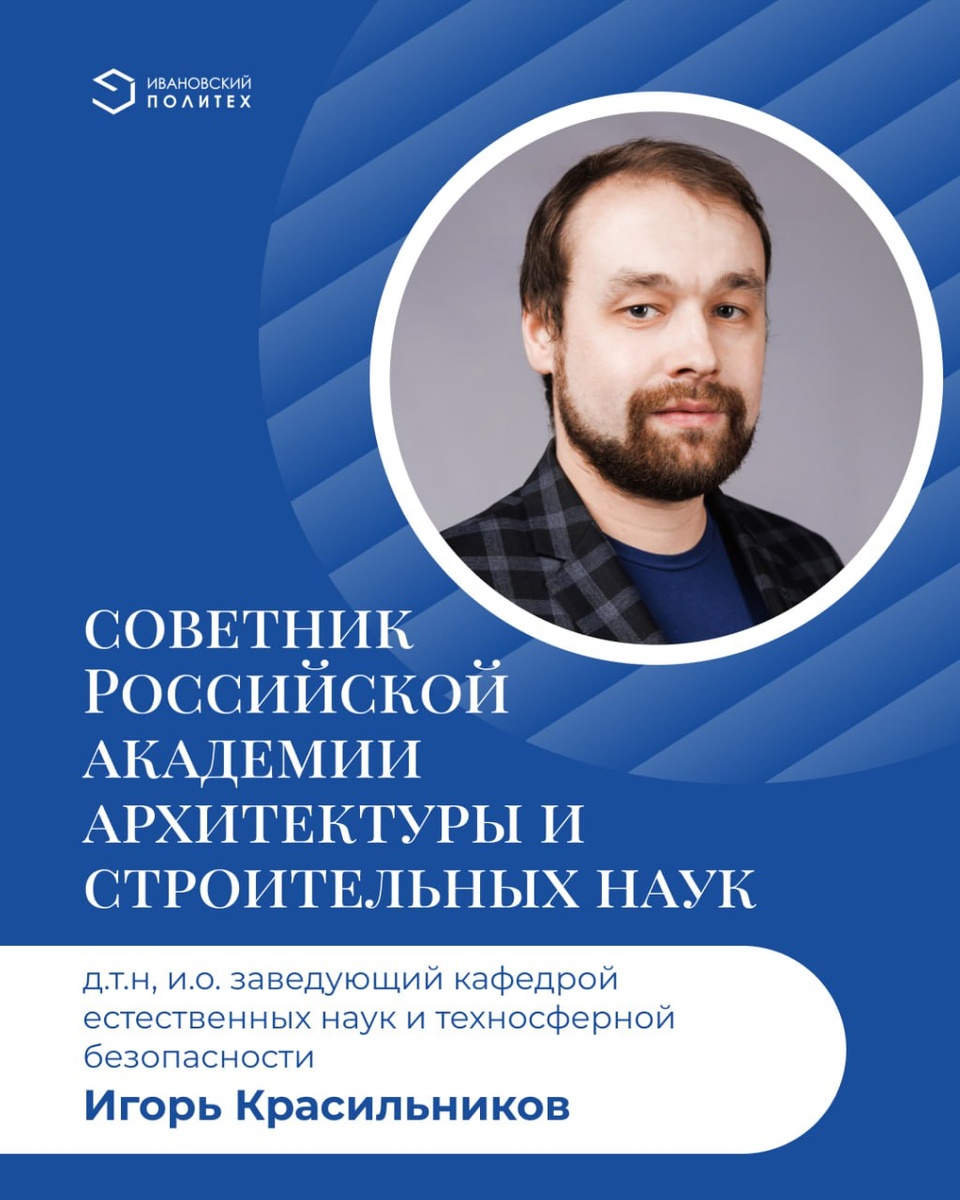 ИВАНОВСКИЙ
ПОЛИТЕХ

СОВЕТНИК РОССИЙСКОЙ АКАДЕМИИ АРХИТЕКТУРЫ И СТРОИТЕЛЬНЫХ НАУК

д.т.н, и.о. заведующий кафедрой естественных наук и техносферной безопасности

Игорь Красильников